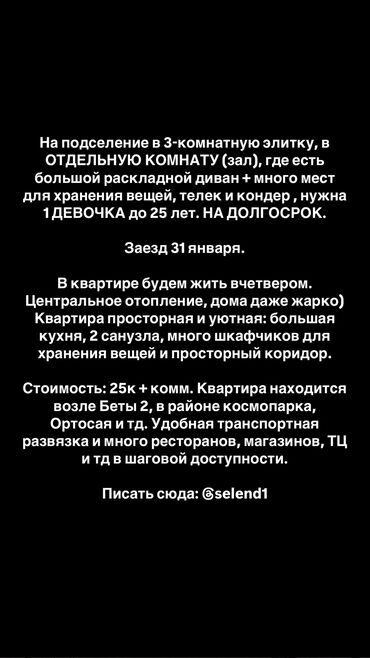 На подселение в 3-комнатную элитку, в ОТДЕЛЬНУЮ КОМНАТУ (зал), где есть большой раскладной диван + много мест для хранения вещей, телек и кондер , нужна 1 ДЕВОЧКА до 25 лет. НА ДОЛГОСРОК.

Заезд 31 января.

В квартире будем жить вчетвером. Центральное отопление, дома даже жарко) Квартира просторная и уютная: большая кухня, 2 санузла, много шкафчиков для хранения вещей и просторный коридор.

Стоимость: 25к + комм. Квартира находится возле Беты 2, в районе космопарка, Ортосая и тд. Удобная транспортная развязка и много ресторанов, магазинов, ТЦ и тд в шаговой доступности.

Писать сюда: @selend1